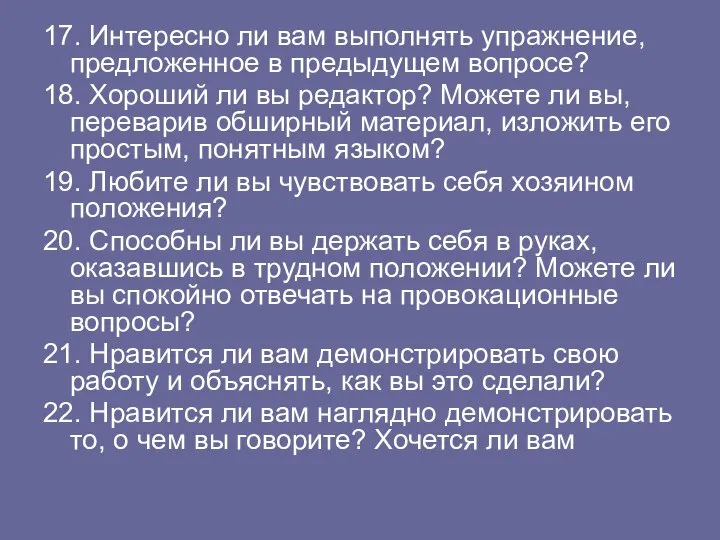 17. Интересно ли вам выполнять упражнение, предложенное в предыдущем вопросе?

18. Хороший ли вы редактор? Можете ли вы, переварив обширный материал, изложить его простым, понятным языком?

19. Любите ли вы чувствовать себя хозяином положения?

20. Способны ли вы держать себя в руках, оказавшись в трудном положении? Можете ли вы спокойно отвечать на провокационные вопросы?

21. Нравится ли вам демонстрировать свою работу и объяснять, как вы это сделали?

22. Нравится ли вам наглядно демонстрировать то, о чем вы говорите? Хочется ли вам